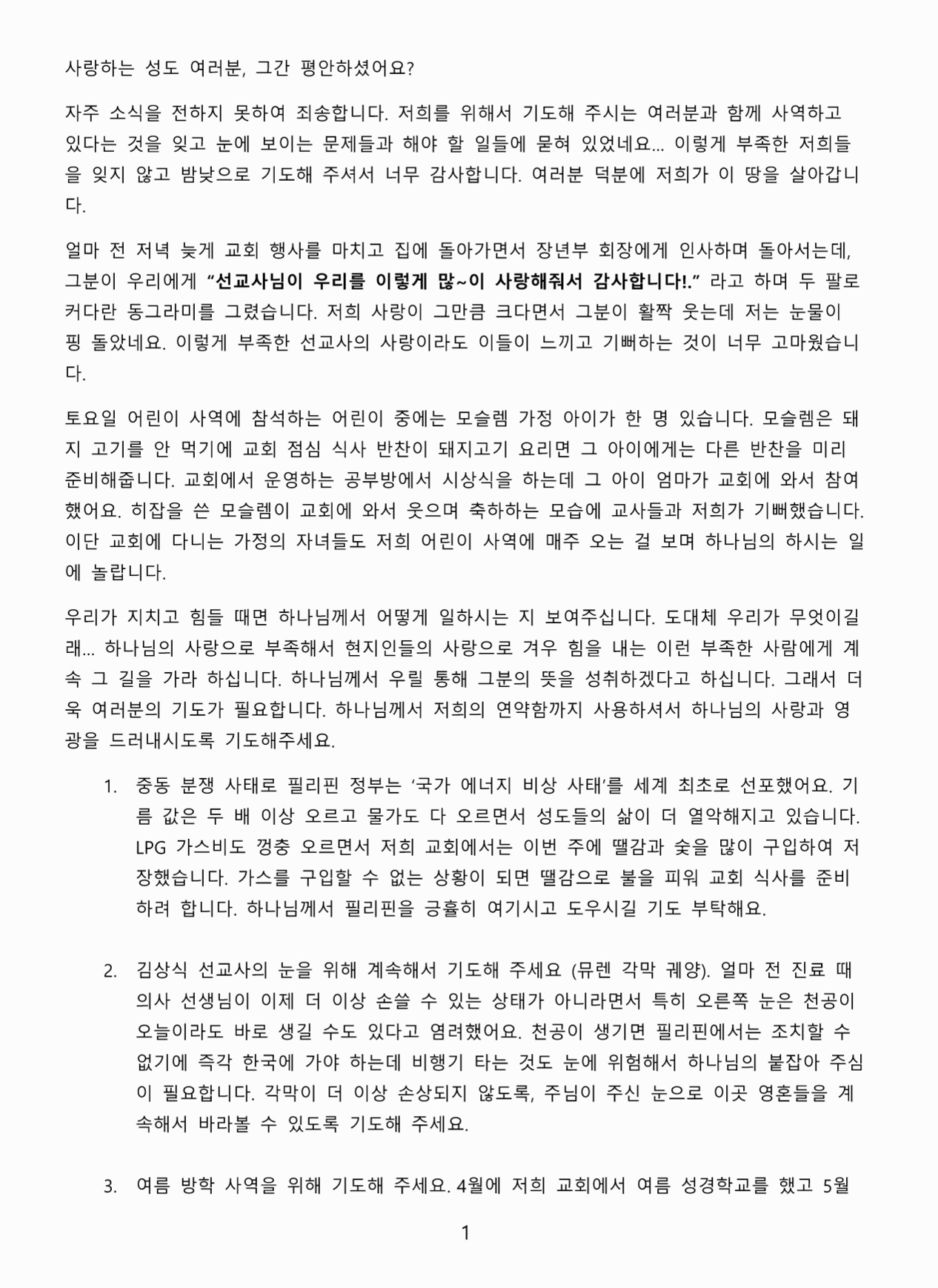 사랑하는 성도 여러분, 그간 평안하셨어요?

자주 소식을 전하지 못하여 죄송합니다. 저희를 위해서 기도해 주시는 여러분과 함께 사역하고 있다는 것을 잊고 눈에 보이는 문제들과 해야 할 일들에 묻혀 있었네요... 이렇게 부족한 저희들을 잊지 않고 밤낮으로 기도해 주셔서 너무 감사합니다. 여러분 덕분에 저희가 이 땅을 살아갑니다.

얼마 전 저녁 늦게 교회 행사를 마치고 집에 돌아가면서 장년부 회장에게 인사하며 돌아서는데, 그분이 우리에게 "선교사님이 우리를 이렇게 많~이 사랑해줘서 감사합니다!." 라고 하며 두 팔로 커다란 동그라미를 그렸습니다. 저희 사랑이 그만큼 크다면서 그분이 활짝 웃는데 저는 눈물이 핑 돌았네요. 이렇게 부족한 선교사의 사랑이라도 이들이 느끼고 기뻐하는 것이 너무 고마웠습니다.

토요일 어린이 사역에 참석하는 어린이 중에는 모슬렘 가정 아이가 한 명 있습니다. 모슬렘은 돼지 고기를 안 먹기에 교회 점심 식사 반찬이 돼지고기 요리면 그 아이에게는 다른 반찬을 미리 준비해줍니다. 교회에서 운영하는 공부방에서 시상식을 하는데 그 아이 엄마가 교회에 와서 참여했어요. 히잡을 쓴 모슬렘이 교회에 와서 웃으며 축하하는 모습에 교사들과 저희가 기뻐했습니다. 이단 교회에 다니는 가정의 자녀들도 저희 어린이 사역에 매주 오는 걸 보며 하나님의 하시는 일에 놀랍니다.

우리가 지치고 힘들 때면 하나님께서 어떻게 일하시는 지 보여주십니다. 도대체 우리가 무엇이길래... 하나님의 사랑으로 부족해서 현지인들의 사랑으로 겨우 힘을 내는 이런 부족한 사람에게 계속 그 길을 가라 하십니다. 하나님께서 우릴 통해 그분의 뜻을 성취하겠다고 하십니다. 그래서 더욱 여러분의 기도가 필요합니다. 하나님께서 저희의 연약함까지 사용하셔서 하나님의 사랑과 영광을 드러내시도록 기도해주세요.

1. 중동 분쟁 사태로 필리핀 정부는 '국가 에너지 비상 사태'를 세계 최초로 선포했어요. 기름 값은 두 배 이상 오르고 물가도 다 오르면서 성도들의 삶이 더 열악해지고 있습니다. LPG 가스비도 껑충 오르면서 저희 교회에서는 이번 주에 땔감과 숯을 많이 구입하여 저장했습니다. 가스를 구입할 수 없는 상황이 되면 땔감으로 불을 피워 교회 식사를 준비하려 합니다. 하나님께서 필리핀을 긍휼히 여기시고 도우시길 기도 부탁해요.

2. 김상식 선교사의 눈을 위해 계속해서 기도해 주세요 (뮤렌 각막 궤양). 얼마 전 진료 때 의사 선생님이 이제 더 이상 손쓸 수 있는 상태가 아니라면서 특히 오른쪽 눈은 천공이 오늘이라도 바로 생길 수도 있다고 염려했어요. 천공이 생기면 필리핀에서는 조치할 수 없기에 즉각 한국에 가야 하는데 비행기 타는 것도 눈에 위험해서 하나님의 붙잡아 주심이 필요합니다. 각막이 더 이상 손상되지 않도록, 주님이 주신 눈으로 이곳 영혼들을 계속해서 바라볼 수 있도록 기도해 주세요.

3. 여름 방학 사역을 위해 기도해 주세요. 4월에 저희 교회에서 여름 성경학교를 했고 5월

1